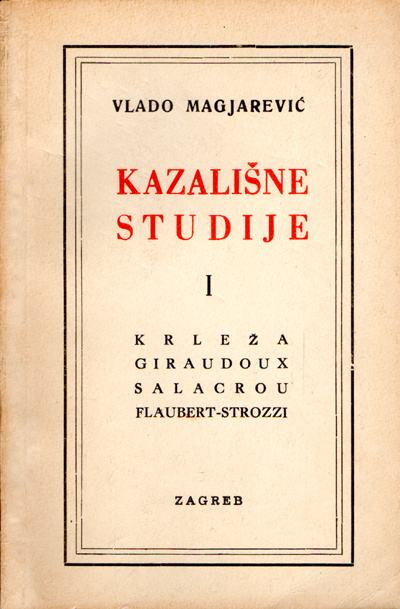 VLADO MAGJAREVIĆ

KAZALIŠNE
STUDIJE

I

KRLEŽA
GIRAUDOUX
SALACROU
FLAUBERT-STROZZI

ZAGREB